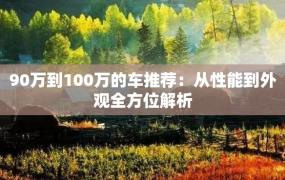 90万到100万的车推荐：从性能到外观全方位解析